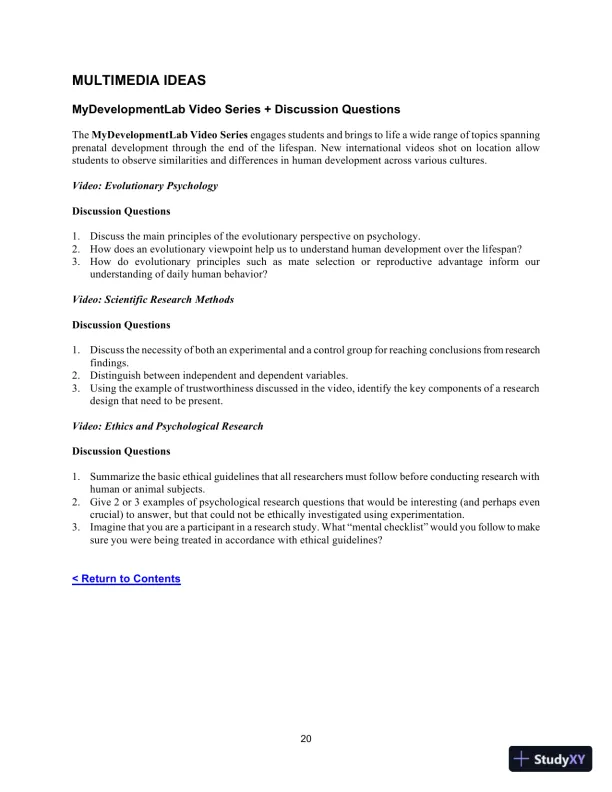 MULTIMEDIA IDEAS

MyDevelopmentLab Video Series + Discussion Questions

The MyDevelopmentLab Video Series engages students and brings to life a wide range of topics spanning prenatal development through the end of the lifespan. New international videos shot on location allow students to observe similarities and differences in human development across various cultures.

Video: Evolutionary Psychology

Discussion Questions

1. Discuss the main principles of the evolutionary perspective on psychology.
2. How does an evolutionary viewpoint help us to understand human development over the lifespan?
3. How do evolutionary principles such as mate selection or reproductive advantage inform our understanding of daily human behavior?

Video: Scientific Research Methods

Discussion Questions

1. Discuss the necessity of both an experimental and a control group for reaching conclusions from research findings.
2. Distinguish between independent and dependent variables.
3. Using the example of trustworthiness discussed in the video, identify the key components of a research design that need to be present.

Video: Ethics and Psychological Research

Discussion Questions

1. Summarize the basic ethical guidelines that all researchers must follow before conducting research with human or animal subjects.
2. Give 2 or 3 examples of psychological research questions that would be interesting (and perhaps even crucial) to answer, but that could not be ethically investigated using experimentation.
3. Imagine that you are a participant in a research study. What "mental checklist" would you follow to make sure you were being treated in accordance with ethical guidelines?

< Return to Contents

20

StudyXY